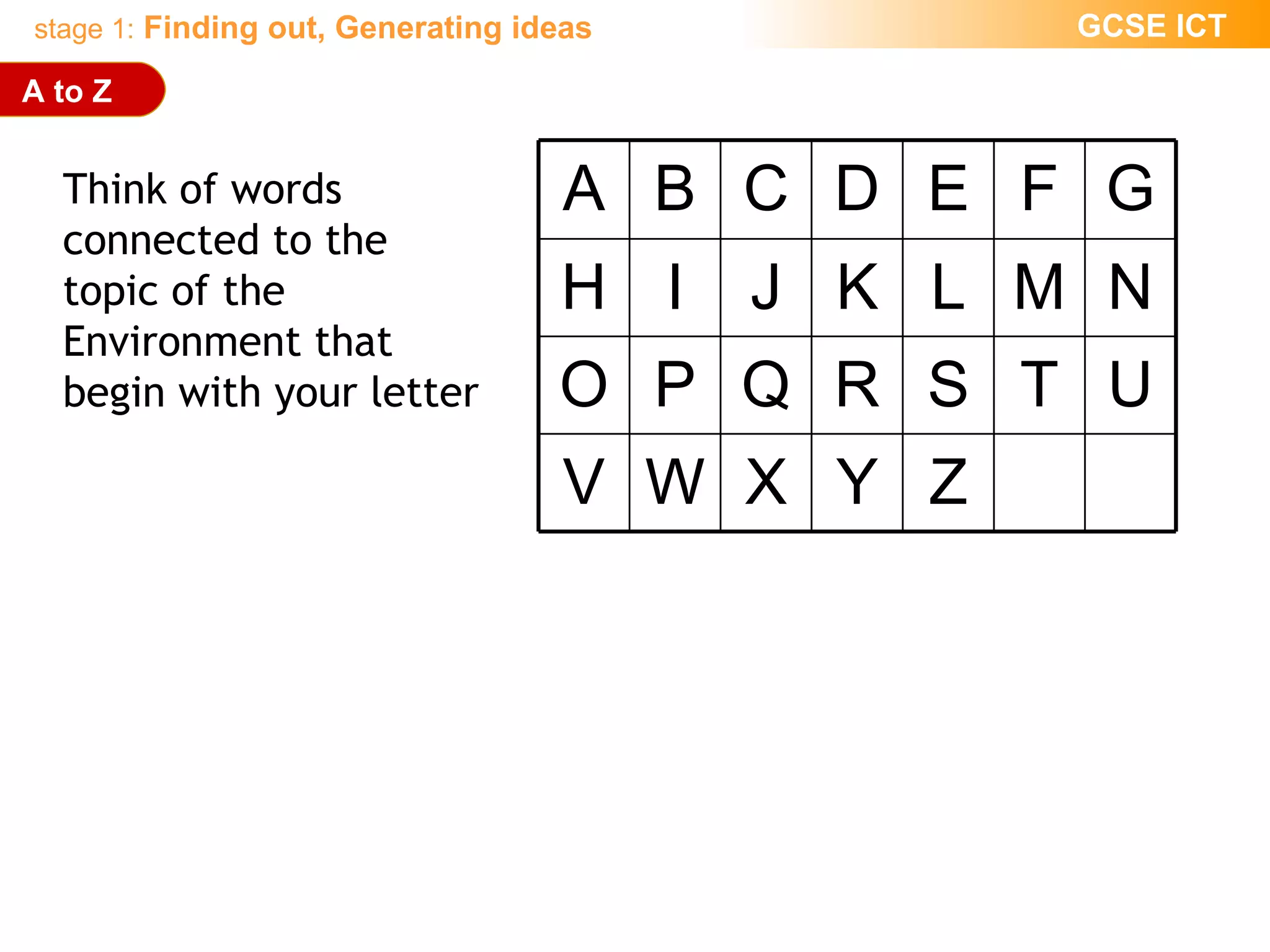 stage 1: Finding out, Generating ideas

GCSE ICT

A to Z

Think of words connected to the topic of the Environment that begin with your letter

| A | B | C | D | E | F | G |
|---|---|---|---|---|---|---|
| H | I | J | K | L | M | N |
| O | P | Q | R | S | T | U |
| V | W | X | Y | Z |  |  |